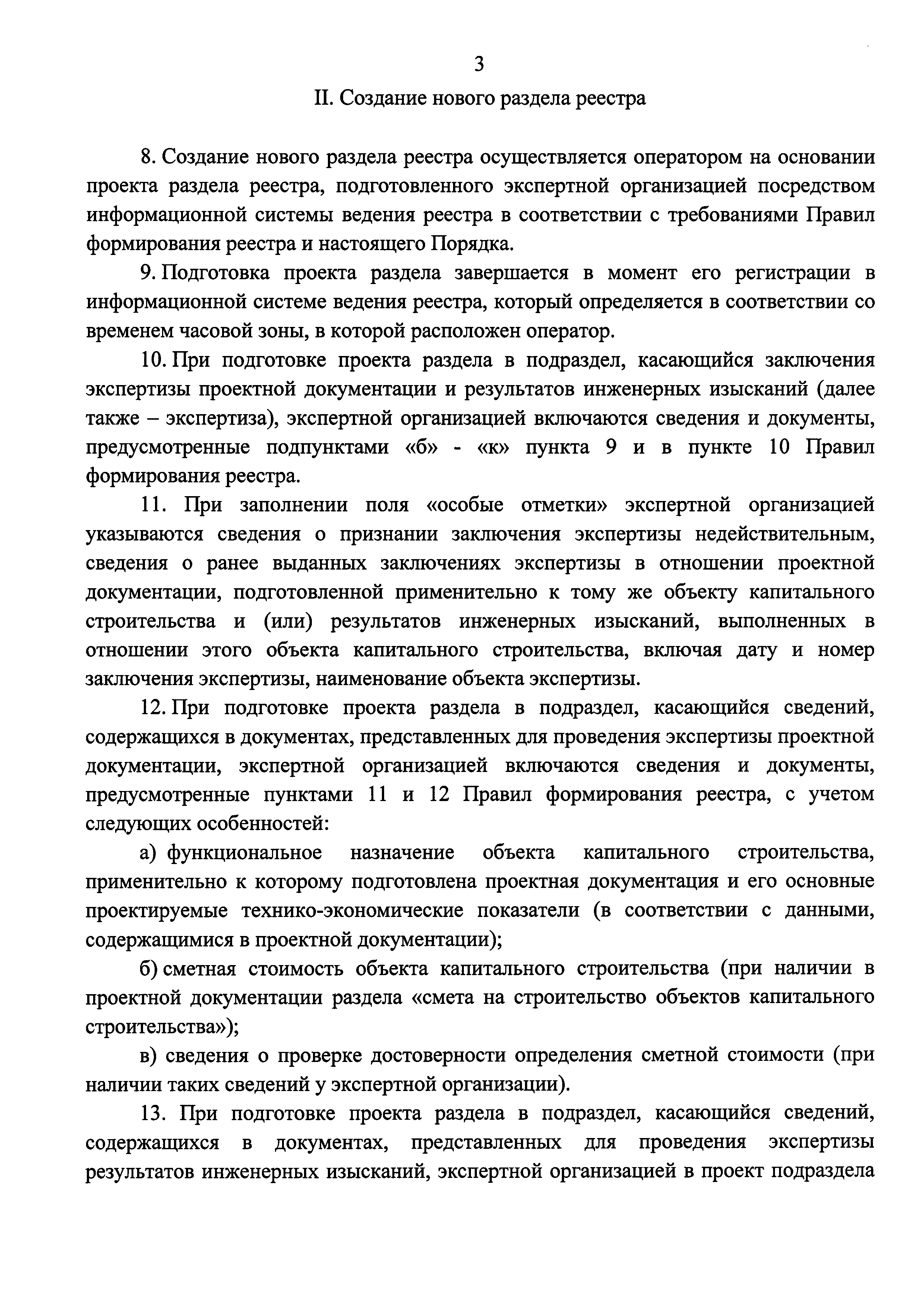 3

II. Создание нового раздела реестра

8. Создание нового раздела реестра осуществляется оператором на основании проекта раздела реестра, подготовленного экспертной организацией посредством информационной системы ведения реестра в соответствии с требованиями Правил формирования реестра и настоящего Порядка.

9. Подготовка проекта раздела завершается в момент его регистрации в информационной системе ведения реестра, который определяется в соответствии со временем часовой зоны, в которой расположен оператор.

10. При подготовке проекта раздела в подраздел, касающийся заключения экспертизы проектной документации и результатов инженерных изысканий (далее также – экспертиза), экспертной организацией включаются сведения и документы, предусмотренные подпунктами «б» - «к» пункта 9 и в пункте 10 Правил формирования реестра.

11. При заполнении поля «особые отметки» экспертной организацией указываются сведения о признании заключения экспертизы недействительным, сведения о ранее выданных заключениях экспертизы в отношении проектной документации, подготовленной применительно к тому же объекту капитального строительства и (или) результатов инженерных изысканий, выполненных в отношении этого объекта капитального строительства, включая дату и номер заключения экспертизы, наименование объекта экспертизы.

12. При подготовке проекта раздела в подраздел, касающийся сведений, содержащихся в документах, представленных для проведения экспертизы проектной документации, экспертной организацией включаются сведения и документы, предусмотренные пунктами 11 и 12 Правил формирования реестра, с учетом следующих особенностей:

а) функциональное назначение объекта капитального строительства, применительно к которому подготовлена проектная документация и его основные проектируемые технико-экономические показатели (в соответствии с данными, содержащимися в проектной документации);

б) сметная стоимость объекта капитального строительства (при наличии в проектной документации раздела «смета на строительство объектов капитального строительства»);

в) сведения о проверке достоверности определения сметной стоимости (при наличии таких сведений у экспертной организации).

13. При подготовке проекта раздела в подраздел, касающийся сведений, содержащихся в документах, представленных для проведения экспертизы результатов инженерных изысканий, экспертной организацией в проект подраздела